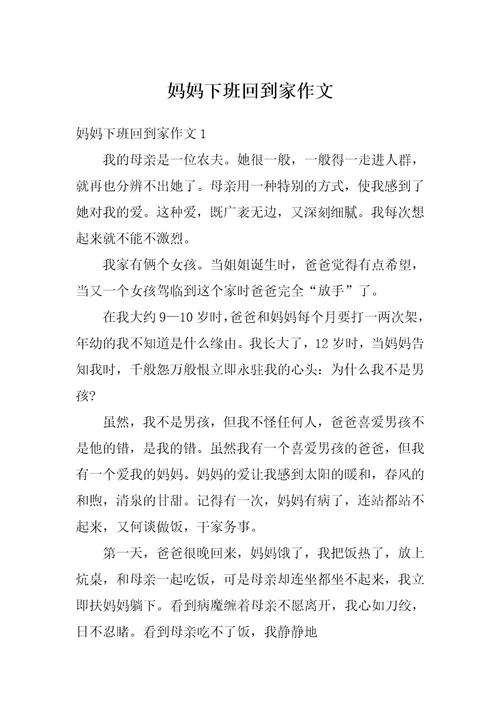 妈妈下班回到家作文

妈妈下班回到家作文 1

我的母亲是一位农夫。她很一般，一般得一走进人群，就再也分辨不出她了。母亲用一种特别的方式，使我感到了她对我的爱。这种爱，既广袤无边，又深刻细腻。我每次想起来就不能不激烈。

我家有俩个女孩。当姐姐诞生时，爸爸觉得有点希望，当又一个女孩驾临到这个家时爸爸完全“放手”了。

在我大约 9—10 岁时，爸爸和妈妈每个月要打一两次架，年幼的我不知道是什么缘由。我长大了，12 岁时，当妈妈告知我时，千般怨万般恨立即永驻我的心头：为什么我不是男孩?

虽然，我不是男孩，但我不怪任何人，爸爸喜爱男孩不是他的错，是我的错。虽然我有一个喜爱男孩的爸爸，但我有一个爱我的妈妈。妈妈的爱让我感到太阳的暖和，春风的和煦，清泉的甘甜。记得有一次，妈妈有病了，连站都站不起来，又何谈做饭，干家务事。

第一天，爸爸很晚回来，妈妈饿了，我把饭热了，放上炕桌，和母亲一起吃饭，可是母亲却连坐都坐不起来，我立即扶妈妈躺下。看到病魔缠着母亲不愿离开，我心如刀绞，目不忍睹。看到母亲吃不了饭，我静静地